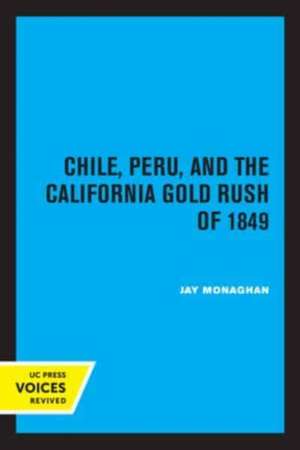 CHILE, PERU, AND THE CALIFORNIA GOLD RUSH OF 1849

JAY MONAGHAN

UC PRESS
VOICES
REVIVED